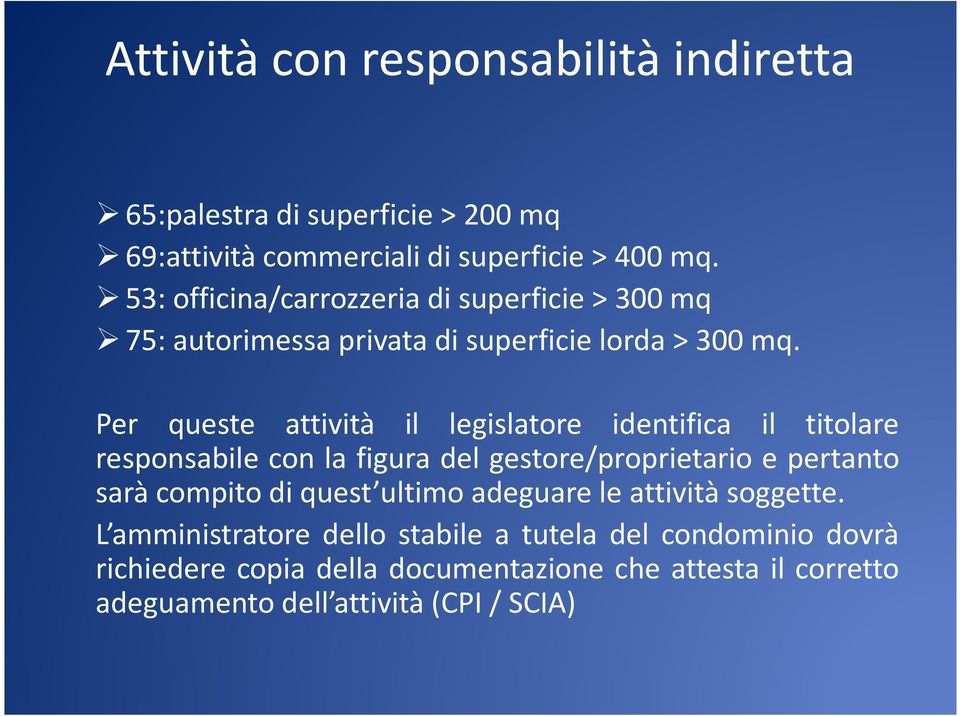 Attività con responsabilità indiretta

➢ 65:palestra di superficie > 200 mq
➢ 69:attività commerciali di superficie > 400 mq.
➢ 53: officina/carrozzeria di superficie > 300 mq
➢ 75: autorimessa privata di superficie lorda > 300 mq.

Per queste attività il legislatore identifica il titolare responsabile con la figura del gestore/proprietario e pertanto sarà compito di quest'ultimo adeguare le attività soggette.

L'amministratore dello stabile a tutela del condominio dovrà richiedere copia della documentazione che attesta il corretto adeguamento dell'attività (CPI / SCIA)